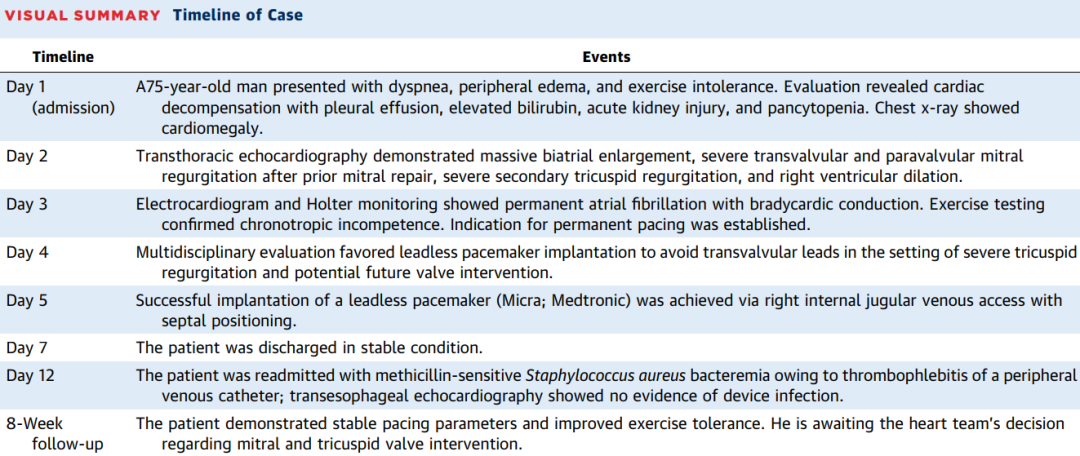 VISUAL SUMMARY Timeline of Case

| Timeline | Events |
|---|---|
| Day 1 (admission) | A75-year-old man presented with dyspnea, peripheral edema, and exercise intolerance. Evaluation revealed cardiac decompensation with pleural effusion, elevated bilirubin, acute kidney injury, and pancytopenia. Chest x-ray showed cardiomegaly. |
| Day 2 | Transthoracic echocardiography demonstrated massive biatrial enlargement, severe transvalvular and paravalvular mitral regurgitation after prior mitral repair, severe secondary tricuspid regurgitation, and right ventricular dilation. |
| Day 3 | Electrocardiogram and Holter monitoring showed permanent atrial fibrillation with bradycardic conduction. Exercise testing confirmed chronotropic incompetence. Indication for permanent pacing was established. |
| Day 4 | Multidisciplinary evaluation favored leadless pacemaker implantation to avoid transvalvular leads in the setting of severe tricuspid regurgitation and potential future valve intervention. |
| Day 5 | Successful implantation of a leadless pacemaker (Micra; Medtronic) was achieved via right internal jugular venous access with septal positioning. |
| Day 7 | The patient was discharged in stable condition. |
| Day 12 | The patient was readmitted with methicillin-sensitive Staphylococcus aureus bacteremia owing to thrombophlebitis of a peripheral venous catheter; transesophageal echocardiography showed no evidence of device infection. |
| 8-Week follow-up | The patient demonstrated stable pacing parameters and improved exercise tolerance. He is awaiting the heart team's decision regarding mitral and tricuspid valve intervention. |